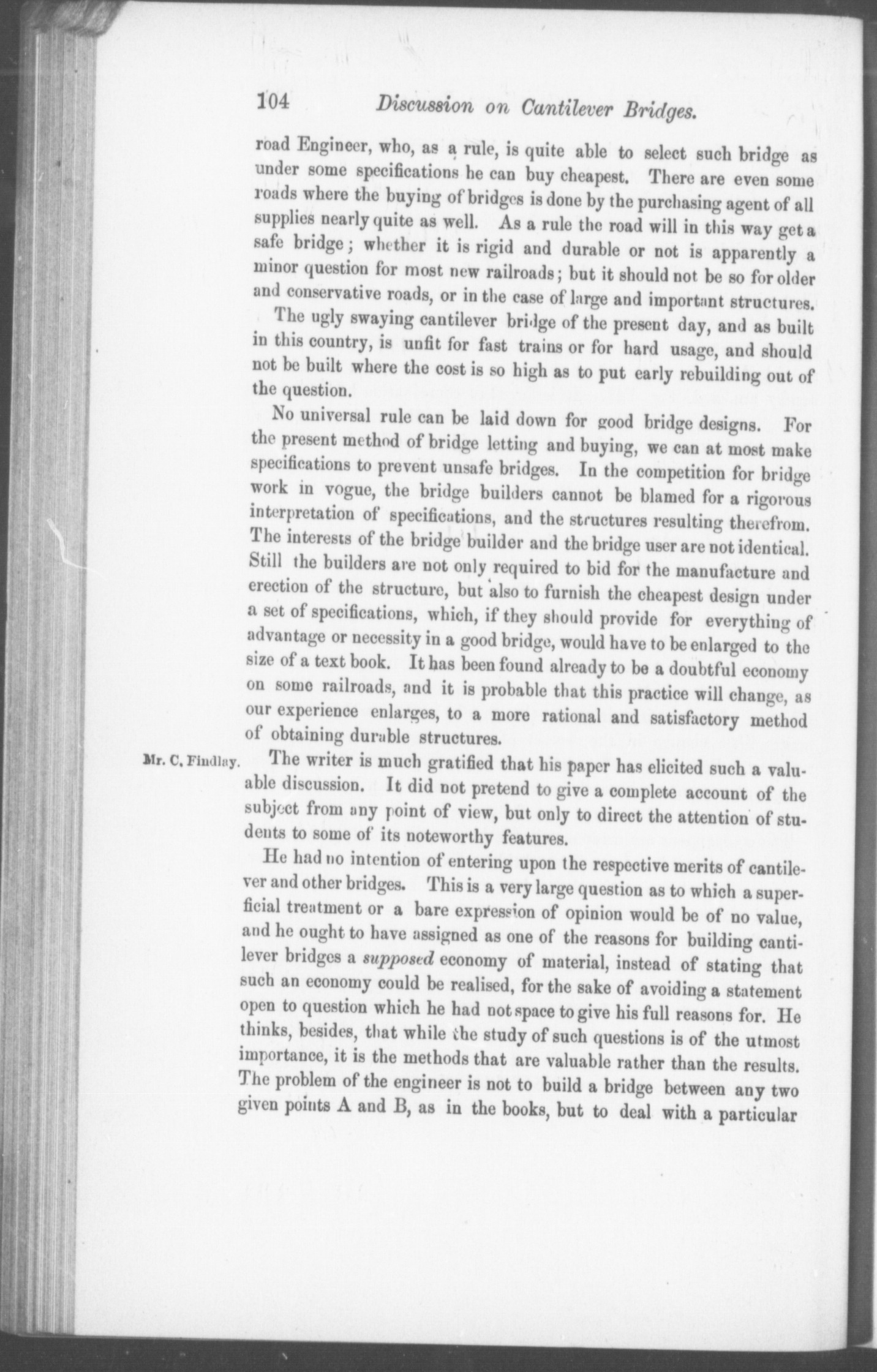 104 Discussion on Cantilever Bridges.

road Engineer, who, as a rule, is quite able to select such bridge as under some specifications he can buy cheapest. There are even some roads where the buying of bridges is done by the purchasing agent of all supplies nearly quite as well. As a rule the road will in this way get a safe bridge; whether it is rigid and durable or not is apparently a minor question for most new railroads; but it should not be so for older and conservative roads, or in the case of large and important structures.

The ugly swaying cantilever bridge of the present day, and as built in this country, is unfit for fast trains or for hard usage, and should not be built where the cost is so high as to put early rebuilding out of the question.

No universal rule can be laid down for good bridge designs. For the present method of bridge letting and buying, we can at most make specifications to prevent unsafe bridges. In the competition for bridge work in vogue, the bridge builders cannot be blamed for a rigorous interpretation of specifications, and the structures resulting therefrom. The interests of the bridge builder and the bridge user are not identical. Still the builders are not only required to bid for the manufacture and erection of the structure, but also to furnish the cheapest design under a set of specifications, which, if they should provide for everything of advantage or necessity in a good bridge, would have to be enlarged to the size of a text book. It has been found already to be a doubtful economy on some railroads, and it is probable that this practice will change, as our experience enlarges, to a more rational and satisfactory method of obtaining durable structures.

Mr. C. Findlay. The writer is much gratified that his paper has elicited such a valuable discussion. It did not pretend to give a complete account of the subject from any point of view, but only to direct the attention of students to some of its noteworthy features.

He had no intention of entering upon the respective merits of cantilever and other bridges. This is a very large question as to which a superficial treatment or a bare expression of opinion would be of no value, and he ought to have assigned as one of the reasons for building cantilever bridges a supposed economy of material, instead of stating that such an economy could be realised, for the sake of avoiding a statement open to question which he had not space to give his full reasons for. He thinks, besides, that while the study of such questions is of the utmost importance, it is the methods that are valuable rather than the results. The problem of the engineer is not to build a bridge between any two given points A and B, as in the books, but to deal with a particular